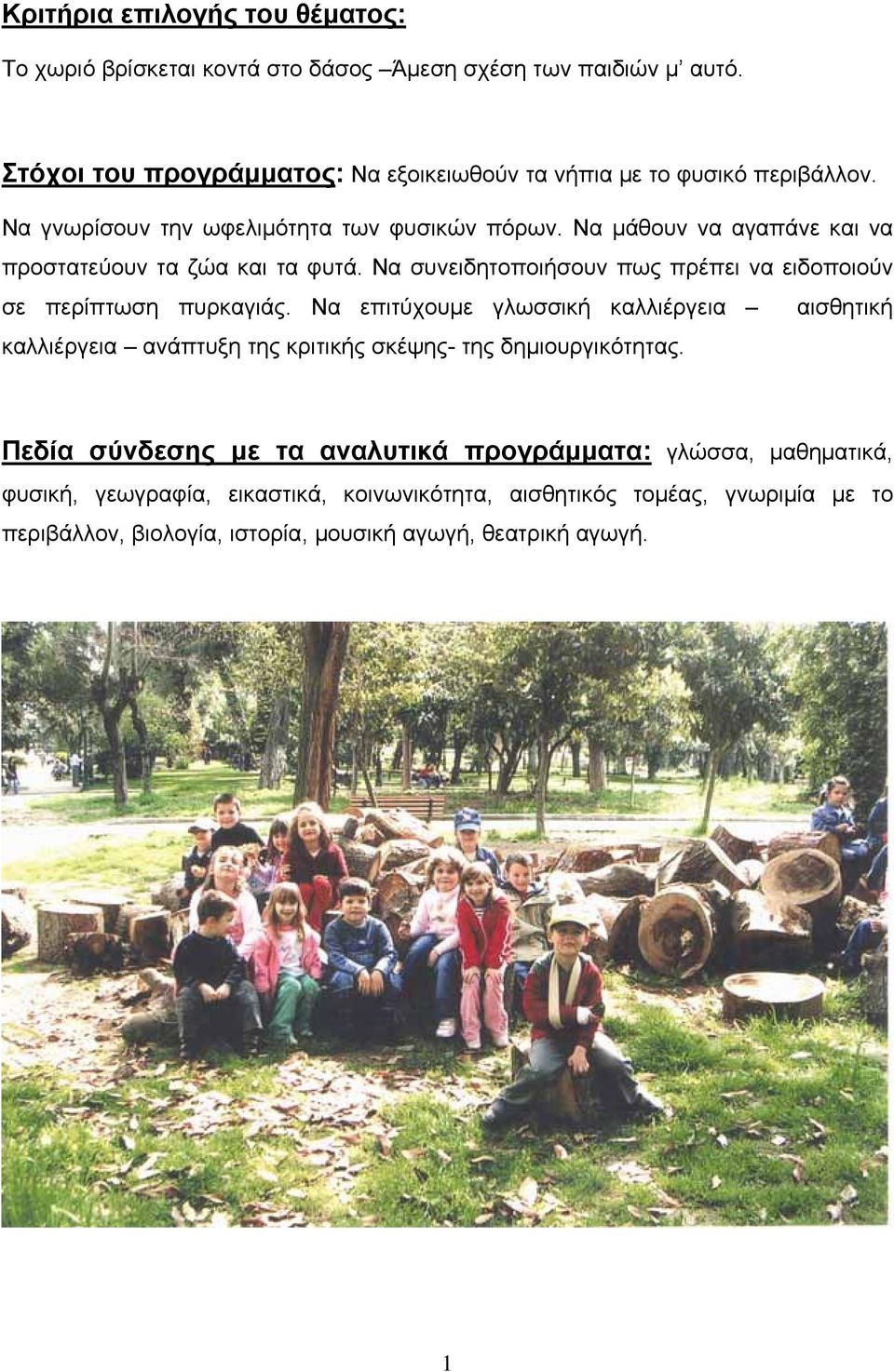 Κριτήρια επιλογής του θέματος:

Το χωριό βρίσκεται κοντά στο δάσος –Άμεση σχέση των παιδιών μ' αυτό.

Στόχοι του προγράμματος: Να εξοικειωθούν τα νήπια με το φυσικό περιβάλλον. Να γνωρίσουν την ωφελιμότητα των φυσικών πόρων. Να μάθουν να αγαπάνε και να προστατεύουν τα ζώα και τα φυτά. Να συνειδητοποιήσουν πως πρέπει να ειδοποιούν σε περίπτωση πυρκαγιάς. Να επιτύχουμε γλωσσική καλλιέργεια – αισθητική καλλιέργεια – ανάπτυξη της κριτικής σκέψης- της δημιουργικότητας.

Πεδία σύνδεσης με τα αναλυτικά προγράμματα: γλώσσα, μαθηματικά, φυσική, γεωγραφία, εικαστικά, κοινωνικότητα, αισθητικός τομέας, γνωριμία με το περιβάλλον, βιολογία, ιστορία, μουσική αγωγή, θεατρική αγωγή.

1